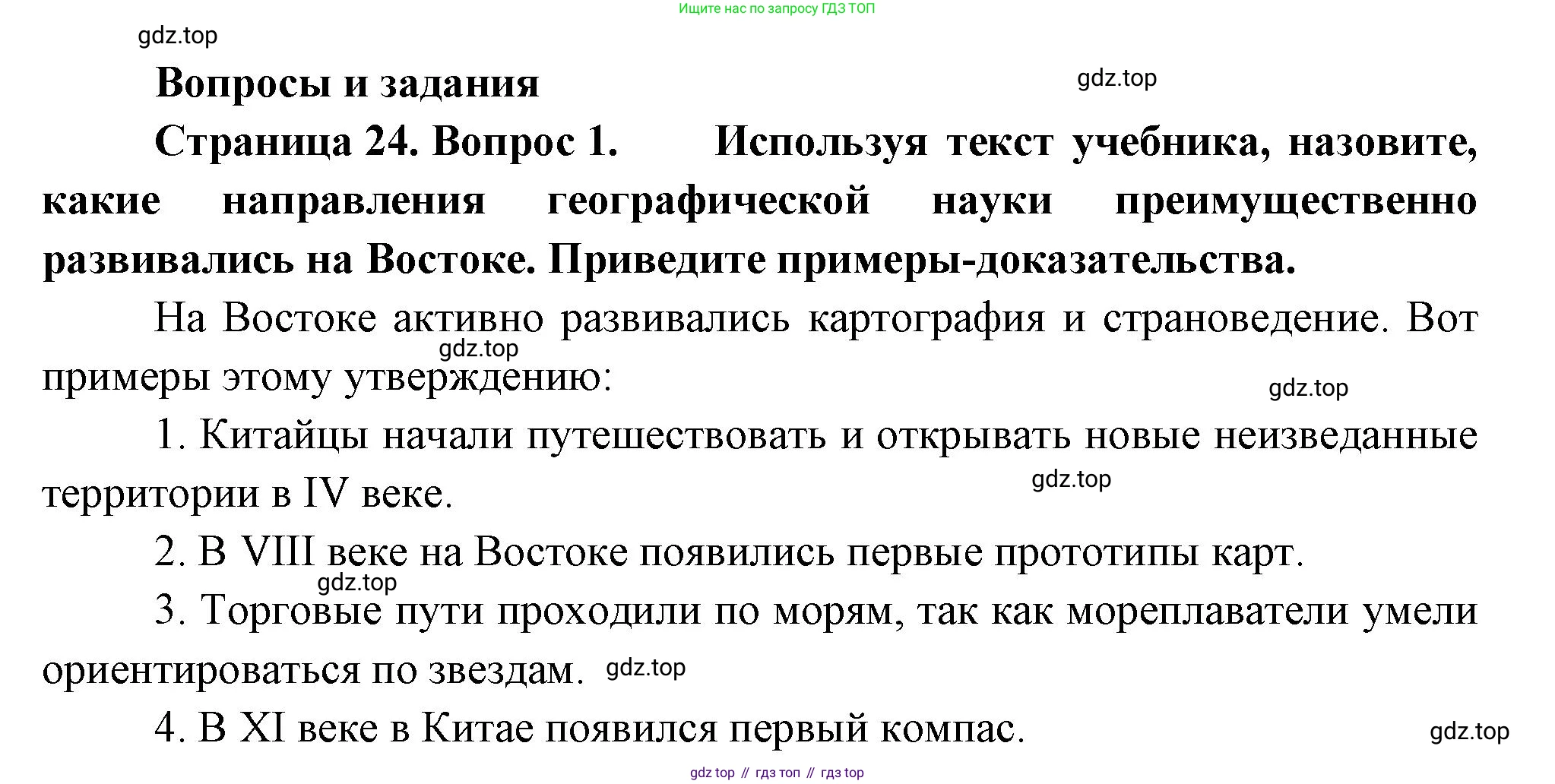 Ищите нас по запросу ГДЗ ТОП

gdz.top

Вопросы и задания

gdz.top

Страница 24. Вопрос 1. Используя текст учебника, назовите, какие направления географической науки преимущественно развивались на Востоке. Приведите примеры-доказательства.

На Востоке активно развивались картография и страноведение. Вот примеры этому утверждению:

gdz.top

gdz.top

1. Китайцы начали путешествовать и открывать новые неизведанные территории в IV веке.

gdz.top

2. В VIII веке на Востоке появились первые прототипы карт.

gdz.top

3. Торговые пути проходили по морям, так как мореплаватели умели ориентироваться по звездам.

gdz.top

4. В XI веке в Китае появился первый компас.

gdz.top

gdz top // гдз топ // гдз top